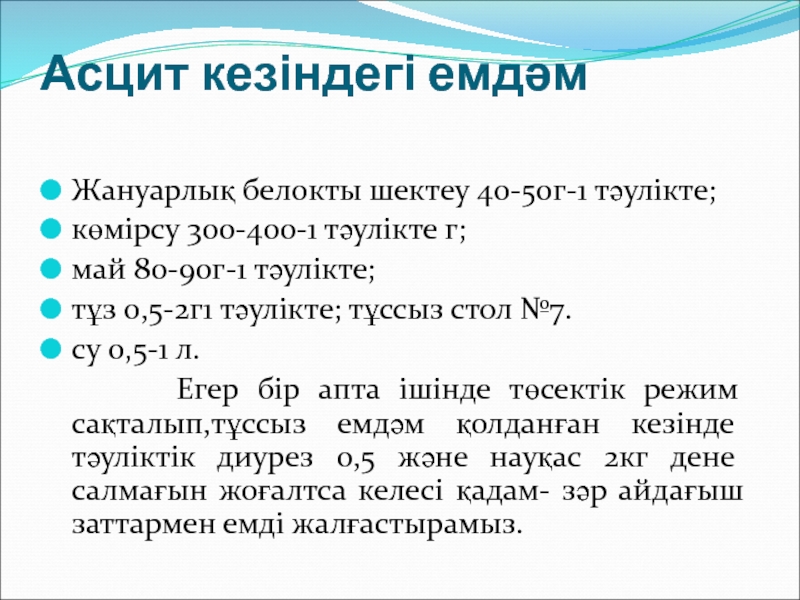 Асцит кезіндегі емдәм

Жануарлық белокты шектеу 40-50г-1 тәулікте;
көмірсу 300-400-1 тәулікте г;
май 80-90г-1 тәулікте;
тұз 0,5-2г1 тәулікте; тұссыз стол №7.
су 0,5-1 л.

Егер бір апта ішінде төсектік режим сақталып,тұссыз емдәм қолданған кезінде тәуліктік диурез 0,5 және науқас 2кг дене салмағын жоғалтса келесі қадам- зәр айдағыш заттармен емді жалғастырамыз.